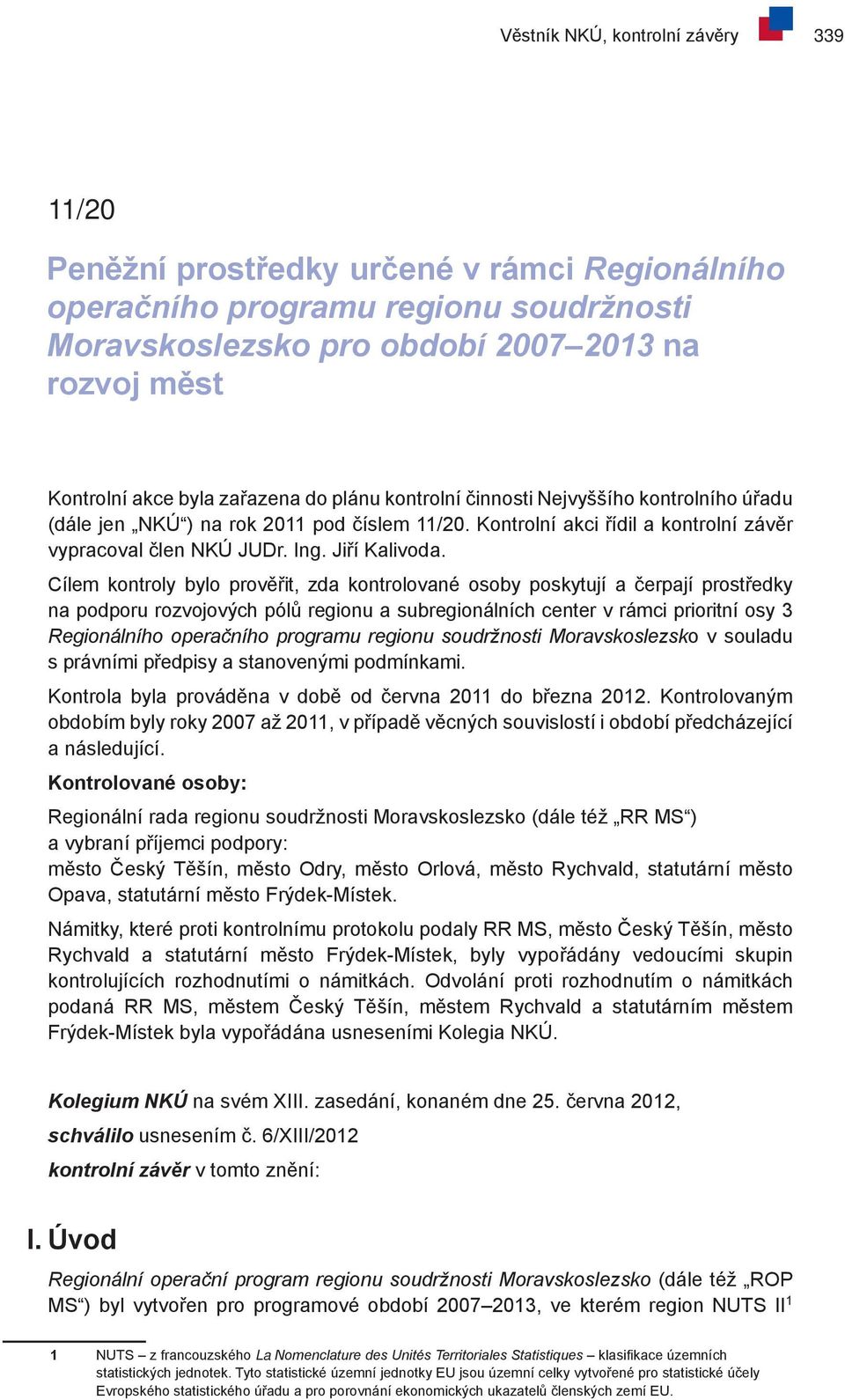 Věstník NKÚ, kontrolní závěry 339

11/20

Peněžní prostředky určené v rámci Regionálního operačního programu regionu soudržnosti Moravskoslezsko pro období 2007–2013 na rozvoj měst

Kontrolní akce byla zařazena do plánu kontrolní činnosti Nejvyššího kontrolního úřadu (dále jen „NKÚ“) na rok 2011 pod číslem 11/20. Kontrolní akci řídil a kontrolní závěr vypracoval člen NKÚ JUDr. Ing. Jiří Kalivoda.

Cílem kontroly bylo prověřit, zda kontrolované osoby poskytují a čerpají prostředky na podporu rozvojových pólů regionu a subregionálních center v rámci prioritní osy 3 Regionálního operačního programu regionu soudržnosti Moravskoslezsko v souladu s právními předpisy a stanovenými podmínkami.

Kontrola byla prováděna v době od června 2011 do března 2012. Kontrolovaným obdobím byly roky 2007 až 2011, v případě věcných souvislostí i období předcházející a následující.

Kontrolované osoby:

Regionální rada regionu soudržnosti Moravskoslezsko (dále též „RR MS“) a vybraní příjemci podpory:
město Český Těšín, město Odry, město Orlová, město Rychvald, statutární město Opava, statutární město Frýdek-Místek.

Námitky, které proti kontrolnímu protokolu podaly RR MS, město Český Těšín, město Rychvald a statutární město Frýdek-Místek, byly vypořádány vedoucími skupin kontrolujících rozhodnutími o námitkách. Odvolání proti rozhodnutím o námitkách podaná RR MS, městem Český Těšín, městem Rychvald a statutárním městem Frýdek-Místek byla vypořádána usneseními Kolegia NKÚ.

Kolegium NKÚ na svém XIII. zasedání, konaném dne 25. června 2012,

schválilo usnesením č. 6/XIII/2012

kontrolní závěr v tomto znění:

I. Úvod

Regionální operační program regionu soudržnosti Moravskoslezsko (dále též „ROP MS“) byl vytvořen pro programové období 2007–2013, ve kterém region NUTS II$^1$

1 NUTS – z francouzského La Nomenclature des Unités Territoriales Statistiques – klasifikace územních statistických jednotek. Tyto statistické územní jednotky EU jsou územní celky vytvořené pro statistické účely Evropského statistického úřadu a pro porovnání ekonomických ukazatelů členských zemí EU.